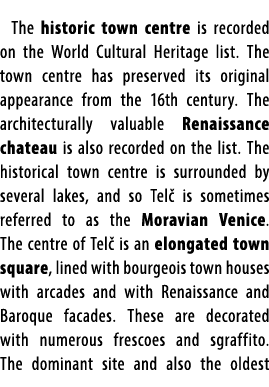 The historic town centre is recorded on the World Cultural Heritage list. The town centre has preserved its original appearance from the 16th century. The architecturally valuable Renaissance chateau is also recorded on the list. The historical town centre is surrounded by several lakes, and so Telč is sometimes referred to as the Moravian Venice. The centre of Telč is an elongated town square, lined with bourgeois town houses with arcades and with Renaissance and Baroque facades. These are decorated with numerous frescoes and sgraffito. The dominant site and also the oldest